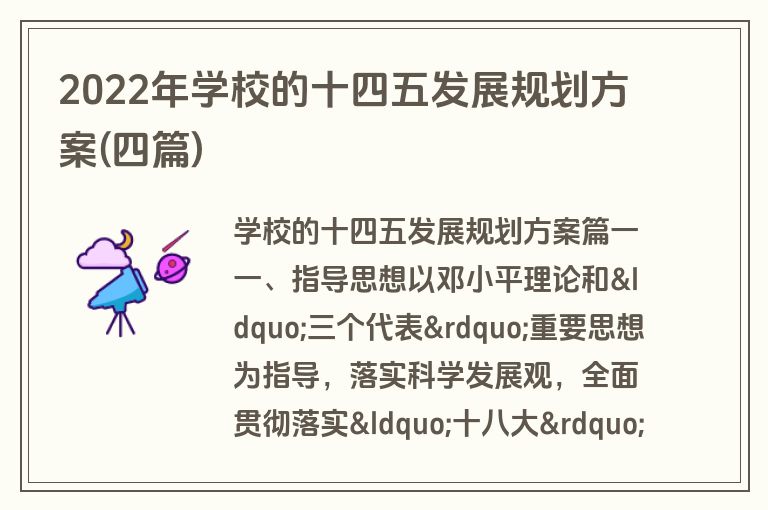 2022年学校的十四五发展规划方案(四篇)

学校的十四五发展规划方案篇一一、指导思想以邓小平理论和&ldquo;三个代表&rdquo;重要思想为指导，落实科学发展观，全面贯彻落实&ldquo;十八大&rdquo;